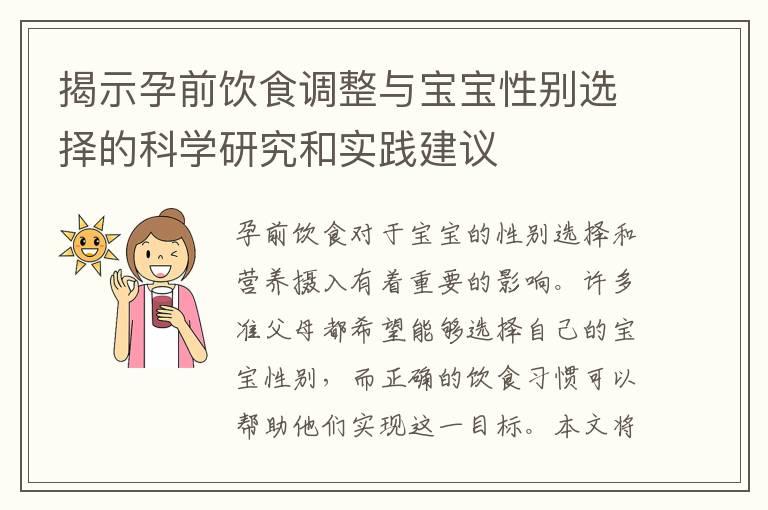 揭示孕前饮食调整与宝宝性别选择的科学研究和实践建议

孕前饮食对于宝宝的性别选择和营养摄入有着重要的影响。许多准父母都希望能够选择自己的宝宝性别，而正确的饮食习惯可以帮助他们实现这一目标。本文将